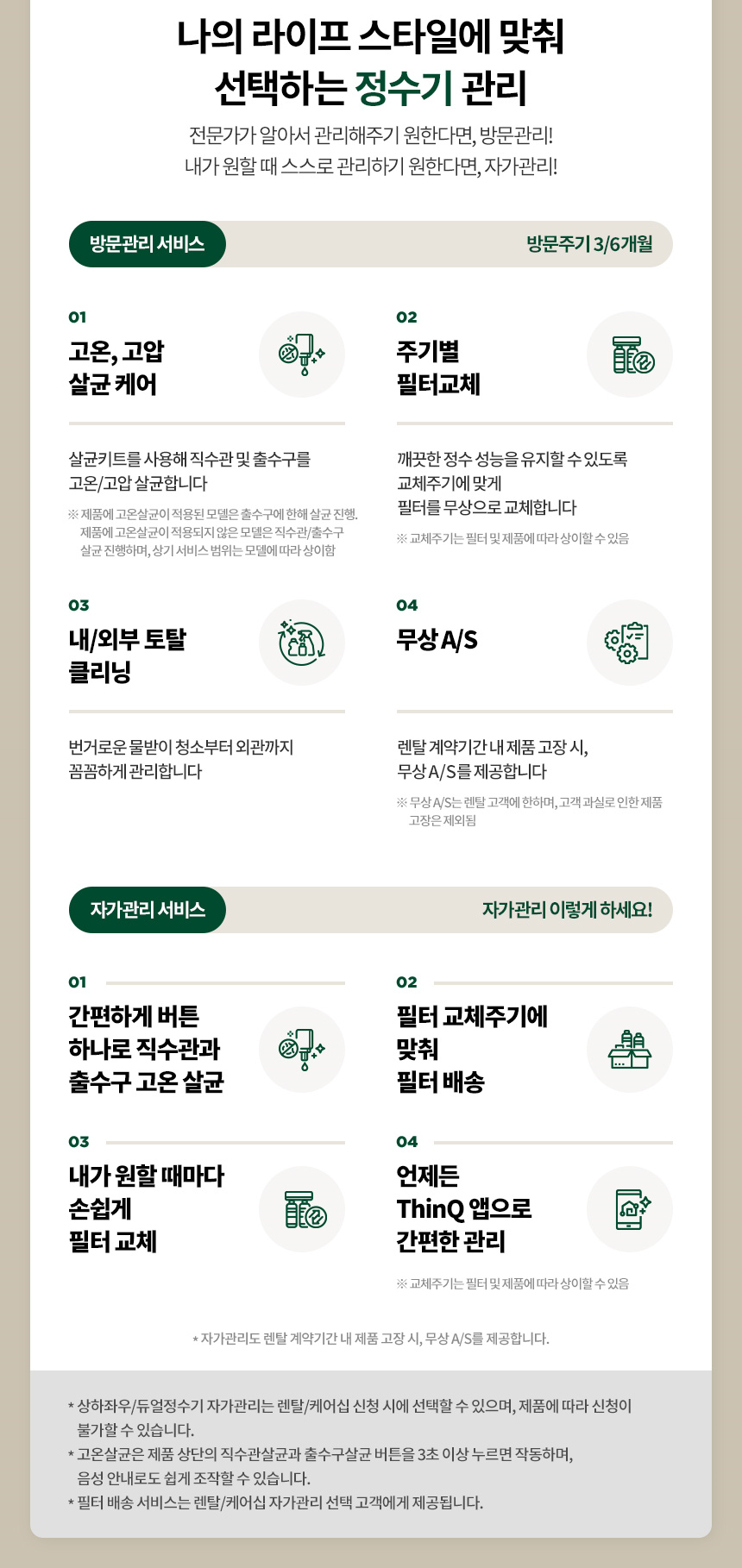 나의 라이프 스타일에 맞춰
선택하는 정수기 관리

전문가가 알아서 관리해주기 원한다면, 방문관리!
내가 원할 때 스스로 관리하기 원한다면, 자가관리!

방문관리 서비스

방문주기 3/6개월

01
고온, 고압
살균 케어

살균키트를 사용해 직수관 및 출수구를 고온/고압 살균합니다

※ 제품에 고온살균이 적용된 모델은 출수구에 한해 살균 진행. 제품에 고온살균이 적용되지 않은 모델은 직수관/출수구 살균 진행하며, 상기 서비스 범위는 모델에 따라 상이함

02
주기별
필터교체

깨끗한 정수 성능을 유지할 수 있도록 교체주기에 맞게 필터를 무상으로 교체합니다

※ 교체주기는 필터 및 제품에 따라 상이할 수 있음

03
내/외부 토탈
클리닝

번거로운 물받이 청소부터 외관까지 꼼꼼하게 관리합니다

04
무상 A/S

렌탈 계약기간 내 제품 고장 시, 무상 A/S를 제공합니다

※ 무상 A/S는 렌탈 고객에 한하며, 고객 과실로 인한 제품 고장은 제외됨

자가관리 서비스

자가관리 이렇게 하세요!

01
간편하게 버튼
하나로 직수관과
출수구 고온 살균

02
필터 교체주기에
맞춰
필터 배송

03
내가 원할 때마다
손쉽게
필터 교체

04
언제든
ThinQ 앱으로
간편한 관리

※ 교체주기는 필터 및 제품에 따라 상이할 수 있음

* 자가관리도 렌탈 계약기간 내 제품 고장 시, 무상 A/S를 제공합니다.

* 상하좌우/듀얼정수기 자가관리는 렌탈/케어십 신청 시에 선택할 수 있으며, 제품에 따라 신청이 불가할 수 있습니다.
* 고온살균은 제품 상단의 직수관살균과 출수구살균 버튼을 3초 이상 누르면 작동하며, 음성 안내로도 쉽게 조작할 수 있습니다.
* 필터 배송 서비스는 렌탈/케어십 자가관리 선택 고객에게 제공됩니다.